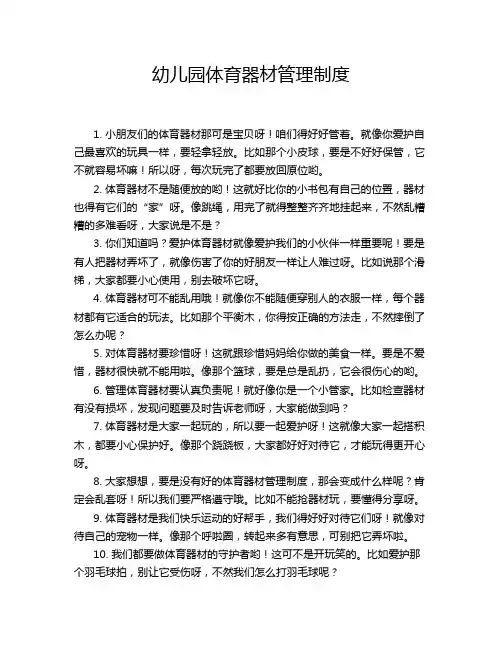 幼儿园体育器材管理制度

1. 小朋友们的体育器材那可是宝贝呀！咱们得好好管着。就像你爱护自己最喜欢的玩具一样，要轻拿轻放。比如那个小皮球，要是不好好保管，它不就容易坏嘛！所以呀，每次玩完了都要放回原位哟。

2. 体育器材不是随便放的哟！这就好比你的小书包有自己的位置，器材也得有它们的“家”呀。像跳绳，用完了就得整整齐齐地挂起来，不然乱糟糟的多难看呀，大家说是不是？

3. 你们知道吗？爱护体育器材就像爱护我们的小伙伴一样重要呢！要是有人把器材弄坏了，就像伤害了你的好朋友一样让人难过呀。比如说那个滑梯，大家都要小心使用，别去破坏它呀。

4. 体育器材可不能乱用哦！就像你不能随便穿别人的衣服一样，每个器材都有它适合的玩法。比如那个平衡木，你得按正确的方法走，不然摔倒了怎么办呢？

5. 对体育器材要珍惜呀！这就跟珍惜妈妈给你做的美食一样。要是不爱惜，器材很快就不能用啦。像那个篮球，要是总是乱扔，它会很伤心的哟。

6. 管理体育器材要认真负责呢！就好像你是一个小管家。比如检查器材有没有损坏，发现问题要及时告诉老师呀，大家能做到吗？

7. 体育器材是大家一起玩的，所以要一起爱护呀！这就像大家一起搭积木，都要小心保护好。像那个跷跷板，大家都好好对待它，才能玩得更开心呀。

8. 大家想想，要是没有好的体育器材管理制度，那会变成什么样呢？肯定会乱套呀！所以我们要严格遵守哦。比如不能抢器材玩，要懂得分享呀。

9. 体育器材是我们快乐运动的好帮手，我们得好好对待它们呀！就像对待自己的宠物一样。像那个呼啦圈，转起来多有意思，可别把它弄坏啦。

10. 我们都要做体育器材的守护者哟！这可不是开玩笑的。比如爱护那个羽毛球拍，别让它受伤呀，不然我们怎么打羽毛球呢？